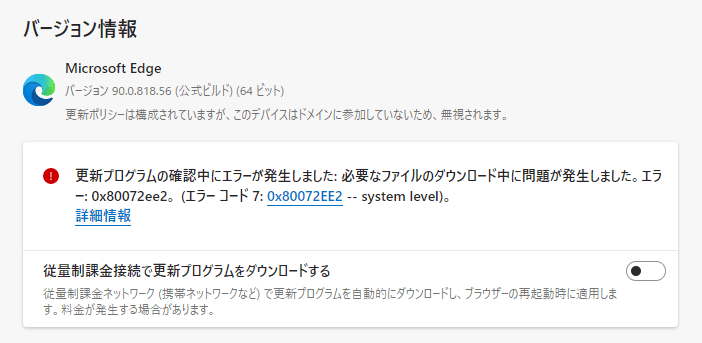 バージョン情報

Microsoft Edge
バージョン 90.0.818.56 (公式ビルド) (64 ビット)
更新ポリシーは構成されていますが、このデバイスはドメインに参加していないため、無視されます。

更新プログラムの確認中にエラーが発生しました: 必要なファイルのダウンロード中に問題が発生しました。エラー: 0x80072ee2。(エラー コード 7: 0x80072EE2 -- system level)。
詳細情報

従量制課金接続で更新プログラムをダウンロードする
従量制課金ネットワーク (携帯ネットワークなど) で更新プログラムを自動的にダウンロードし、ブラウザーの再起動時に適用します。料金が発生する場合があります。